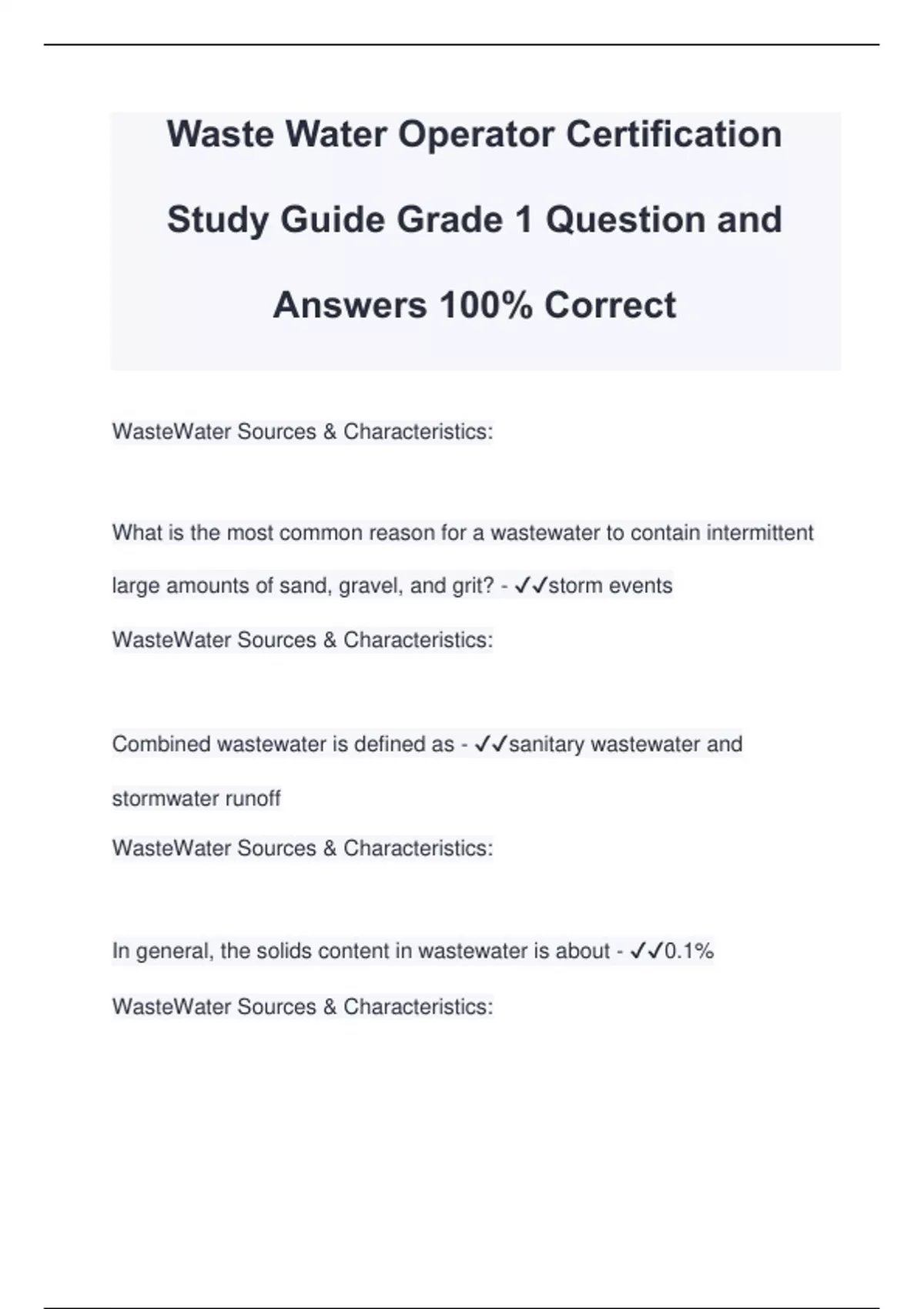 Waste Water Operator Certification Study Guide Grade 1 Question and Answers 100% Correct

WasteWater Sources & Characteristics:

What is the most common reason for a wastewater to contain intermittent large amounts of sand, gravel, and grit? - ✓✓storm events

WasteWater Sources & Characteristics:

Combined wastewater is defined as - ✓✓sanitary wastewater and stormwater runoff

WasteWater Sources & Characteristics:

In general, the solids content in wastewater is about - ✓✓0.1%

WasteWater Sources & Characteristics: